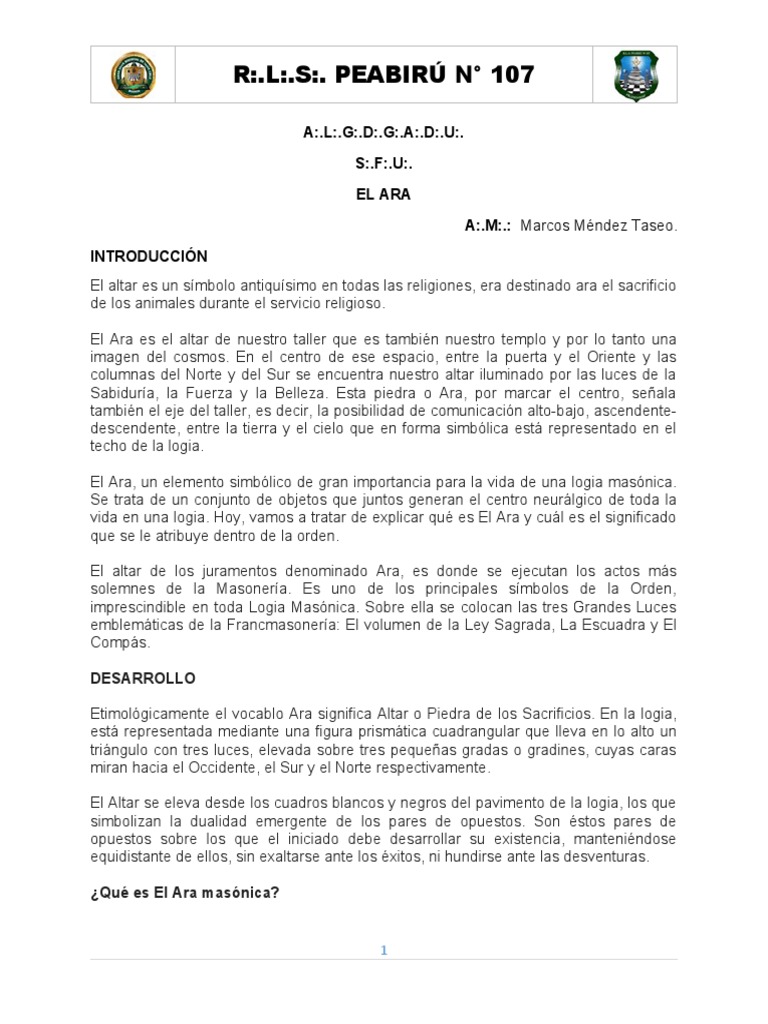 R:.L:.S:. PEABIRÚ N° 107

A:.L:.G:.D:.G:.A:.D:.U:.

S:.F:.U:.

EL ARA

A:.M:.: Marcos Méndez Taseo.

INTRODUCCIÓN

El altar es un símbolo antiquísimo en todas las religiones, era destinado ara el sacrificio de los animales durante el servicio religioso.

El Ara es el altar de nuestro taller que es también nuestro templo y por lo tanto una imagen del cosmos. En el centro de ese espacio, entre la puerta y el Oriente y las columnas del Norte y del Sur se encuentra nuestro altar iluminado por las luces de la Sabiduría, la Fuerza y la Belleza. Esta piedra o Ara, por marcar el centro, señala también el eje del taller, es decir, la posibilidad de comunicación alto-bajo, ascendente-descendente, entre la tierra y el cielo que en forma simbólica está representado en el techo de la logia.

El Ara, un elemento simbólico de gran importancia para la vida de una logia masónica. Se trata de un conjunto de objetos que juntos generan el centro neurálgico de toda la vida en una logia. Hoy, vamos a tratar de explicar qué es El Ara y cuál es el significado que se le atribuye dentro de la orden.

El altar de los juramentos denominado Ara, es donde se ejecutan los actos más solemnes de la Masonería. Es uno de los principales símbolos de la Orden, imprescindible en toda Logia Masónica. Sobre ella se colocan las tres Grandes Luces emblemáticas de la Francmasonería: El volumen de la Ley Sagrada, La Escuadra y El Compás.

DESARROLLO

Etimológicamente el vocablo Ara significa Altar o Piedra de los Sacrificios. En la logia, está representada mediante una figura prismática cuadrangular que lleva en lo alto un triángulo con tres luces, elevada sobre tres pequeñas gradas o gradines, cuyas caras miran hacia el Occidente, el Sur y el Norte respectivamente.

El Altar se eleva desde los cuadros blancos y negros del pavimento de la logia, los que simbolizan la dualidad emergente de los pares de opuestos. Son éstos pares de opuestos sobre los que el iniciado debe desarrollar su existencia, manteniéndose equidistante de ellos, sin exaltarse ante los éxitos, ni hundirse ante las desventuras.

¿Qué es El Ara masónica?

1